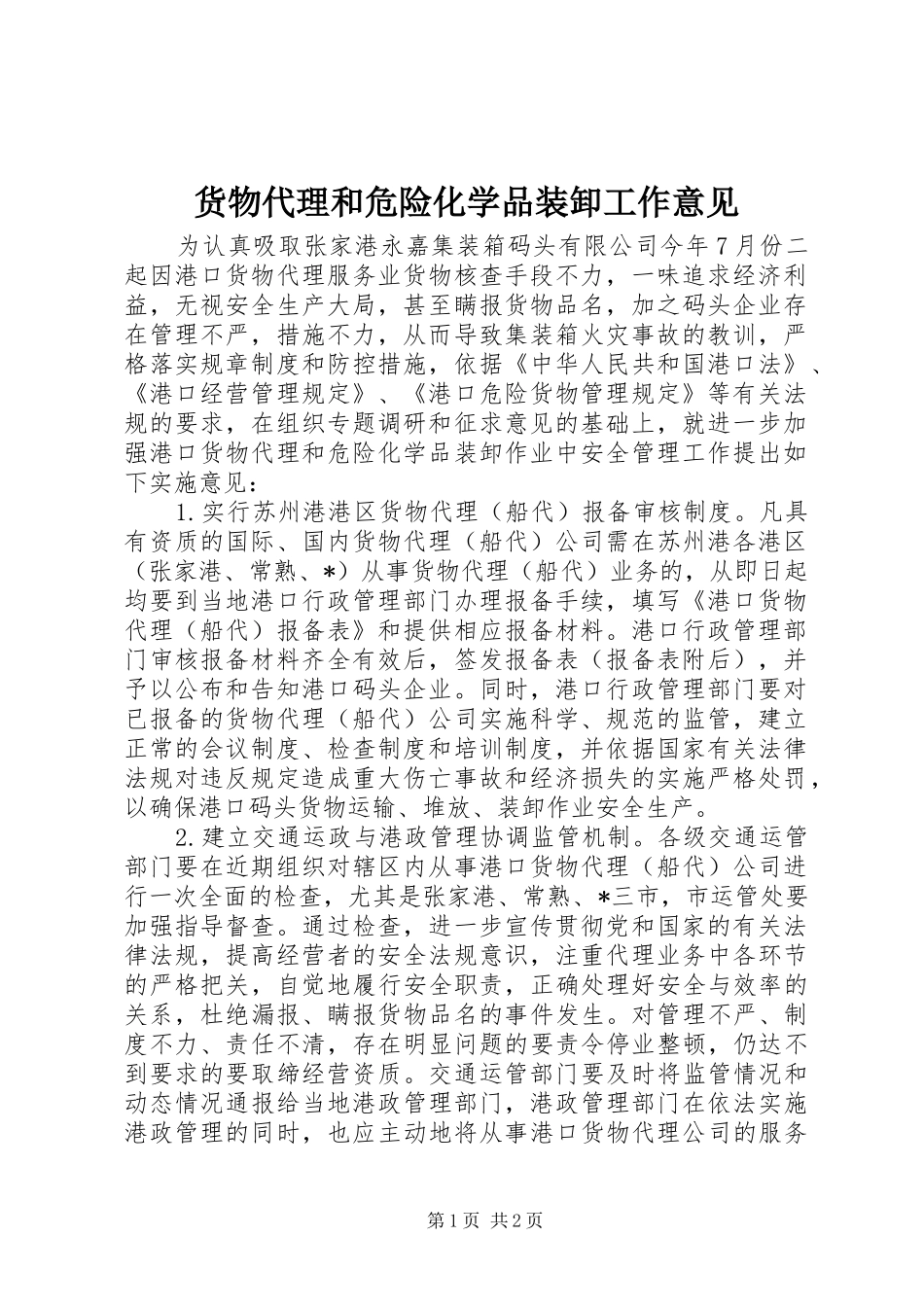 货物代理和危险化学品装卸工作意见

为认真吸取张家港永嘉集装箱码头有限公司今年7月份二起因港口货物代理服务业货物核查手段不力，一味追求经济利益，无视安全生产大局，甚至瞒报货物品名，加之码头企业存在管理不严，措施不力，从而导致集装箱火灾事故的教训，严格落实规章制度和防控措施，依据《中华人民共和国港口法》、《港口经营管理规定》、《港口危险货物管理规定》等有关法规的要求，在组织专题调研和征求意见的基础上，就进一步加强港口货物代理和危险化学品装卸作业中安全管理工作提出如下实施意见：

1.实行苏州港港区货物代理（船代）报备审核制度。凡具有资质的国际、国内货物代理（船代）公司需在苏州港各港区（张家港、常熟、*）从事货物代理（船代）业务的，从即日起均要到当地港口行政管理部门办理报备手续，填写《港口货物代理（船代）报备表》和提供相应报备材料。港口行政管理部门审核报备材料齐全有效后，签发报备表（报备表附后），并予以公布和告知港口码头企业。同时，港口行政管理部门要对已报备的货物代理（船代）公司实施科学、规范的监管，建立正常的会议制度、检查制度和培训制度，并依据国家有关法律法规对违反规定造成重大伤亡事故和经济损失的实施严格处罚，以确保港口码头货物运输、堆放、装卸作业安全生产。

2.建立交通运政与港政管理协调监管机制。各级交通运管部门要在近期组织对辖区内从事港口货物代理（船代）公司进行一次全面的检查，尤其是张家港、常熟、*三市，市运管处要加强指导督查。通过检查，进一步宣传贯彻党和国家的有关法律法规，提高经营者的安全法规意识，注重代理业务中各环节的严格把关，自觉地履行安全职责，正确处理好安全与效率的关系，杜绝漏报、瞒报货物品名的事件发生。对管理不严、制度不力、责任不清，存在明显问题的要责令停业整顿，仍达不到要求的要取缔经营资质。交通运管部门要及时将监管情况和动态情况通报给当地港政管理部门，港政管理部门在依法实施港政管理的同时，也应主动地将从事港口货物代理公司的服务

第1页 共2页